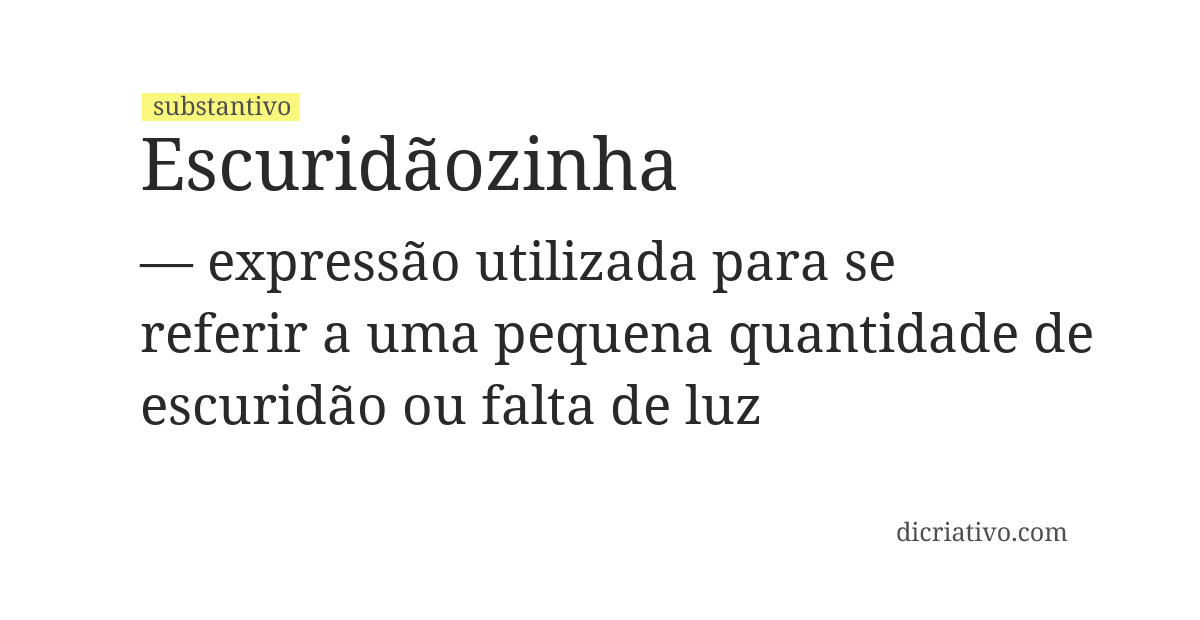 substantivo

Escuridãozinha

— expressão utilizada para se referir a uma pequena quantidade de escuridão ou falta de luz

dicriativo.com